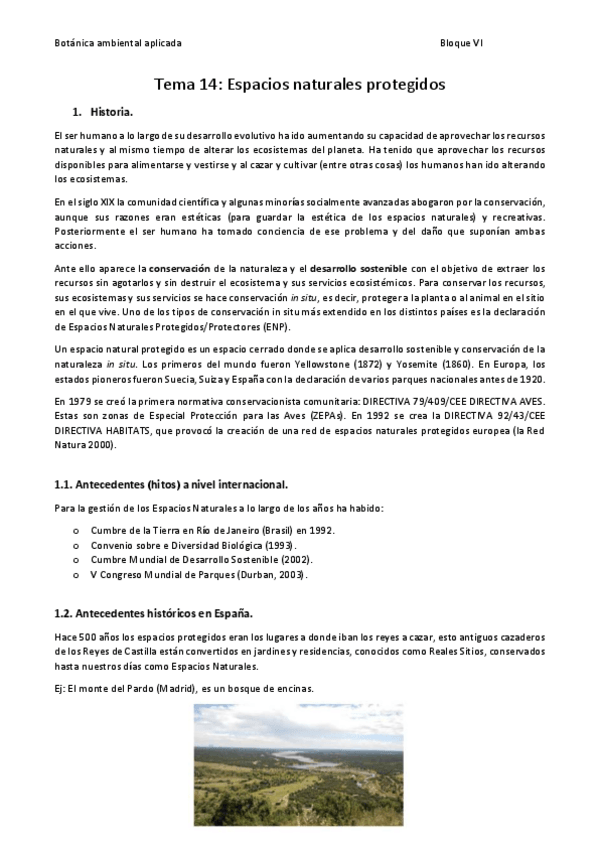 Botánica ambiental aplicada

Bloque VI

Tema 14: Espacios naturales protegidos

1. Historia.

El ser humano a lo largo de su desarrollo evolutivo ha ido aumentando su capacidad de aprovechar los recursos naturales y al mismo tiempo de alterar los ecosistemas del planeta. Ha tenido que aprovechar los recursos disponibles para alimentarse y vestirse y al cazar y cultivar (entre otras cosas) los humanos han ido alterando los ecosistemas.

En el siglo XIX la comunidad científica y algunas minorías socialmente avanzadas abogaron por la conservación, aunque sus razones eran estéticas (para guardar la estética de los espacios naturales) y recreativas. Posteriormente el ser humano ha tomado conciencia de ese problema y del daño que suponían ambas acciones.

Ante ello aparece la conservación de la naturaleza y el desarrollo sostenible con el objetivo de extraer los recursos sin agotarlos y sin destruir el ecosistema y sus servicios ecosistémicos. Para conservar los recursos, sus ecosistemas y sus servicios se hace conservación in situ, es decir, proteger a la planta o al animal en el sitio en el que vive. Uno de los tipos de conservación in situ más extendido en los distintos países es la declaración de Espacios Naturales Protegidos/Protectores (ENP).

Un espacio natural protegido es un espacio cerrado donde se aplica desarrollo sostenible y conservación de la naturaleza in situ. Los primeros del mundo fueron Yellowstone (1872) y Yosemite (1860). En Europa, los estados pioneros fueron Suecia, Suiza y España con la declaración de varios parques nacionales antes de 1920.

En 1979 se creó la primera normativa conservacionista comunitaria: DIRECTIVA 79/409/CEE DIRECTIVA AVES. Estas son zonas de Especial Protección para las Aves (ZEPAs). En 1992 se crea la DIRECTIVA 92/43/CEE DIRECTIVA HABITATS, que provocó la creación de una red de espacios naturales protegidos europea (la Red Natura 2000).

1.1. Antecedentes (hitos) a nivel internacional.

Para la gestión de los Espacios Naturales a lo largo de los años ha habido:

o Cumbre de la Tierra en Río de Janeiro (Brasil) en 1992.
o Convenio sobre e Diversidad Biológica (1993).
o Cumbre Mundial de Desarrollo Sostenible (2002).
o V Congreso Mundial de Parques (Durban, 2003).

1.2. Antecedentes históricos en España.

Hace 500 años los espacios protegidos eran los lugares a donde iban los reyes a cazar, esto antiguos cazaderos de los Reyes de Castilla están convertidos en jardines y residencias, conocidos como Reales Sitios, conservados hasta nuestros días como Espacios Naturales.

Ej: El monte del Pardo (Madrid), es un bosque de encinas.